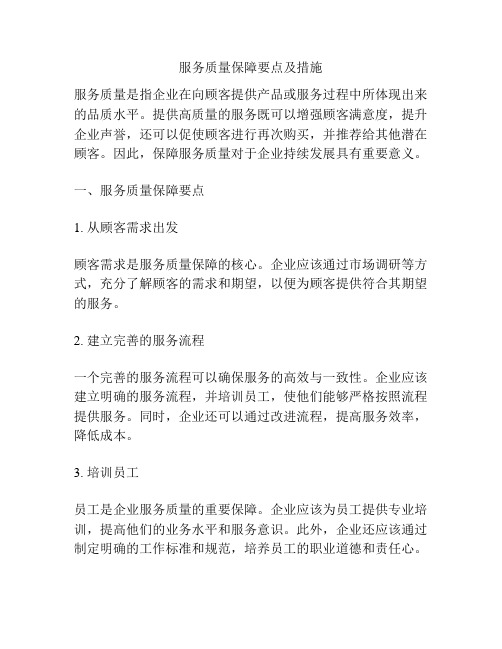 服务质量保障要点及措施

服务质量是指企业在向顾客提供产品或服务过程中所体现出来的品质水平。提供高质量的服务既可以增强顾客满意度，提升企业声誉，还可以促使顾客进行再次购买，并推荐给其他潜在顾客。因此，保障服务质量对于企业持续发展具有重要意义。

一、服务质量保障要点

1. 从顾客需求出发

顾客需求是服务质量保障的核心。企业应该通过市场调研等方式，充分了解顾客的需求和期望，以便为顾客提供符合其期望的服务。

2. 建立完善的服务流程

一个完善的服务流程可以确保服务的高效与一致性。企业应该建立明确的服务流程，并培训员工，使他们能够严格按照流程提供服务。同时，企业还可以通过改进流程，提高服务效率，降低成本。

3. 培训员工

员工是企业服务质量的重要保障。企业应该为员工提供专业培训，提高他们的业务水平和服务意识。此外，企业还应该通过制定明确的工作标准和规范，培养员工的职业道德和责任心。